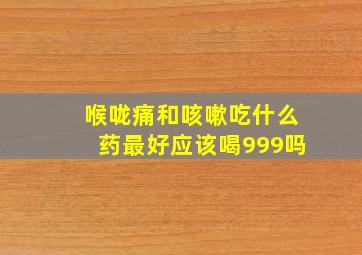 喉咙痛和咳嗽吃什么药最好应该喝999吗